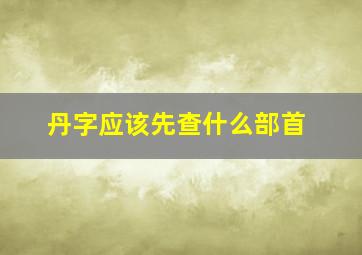 丹字应该先查什么部首